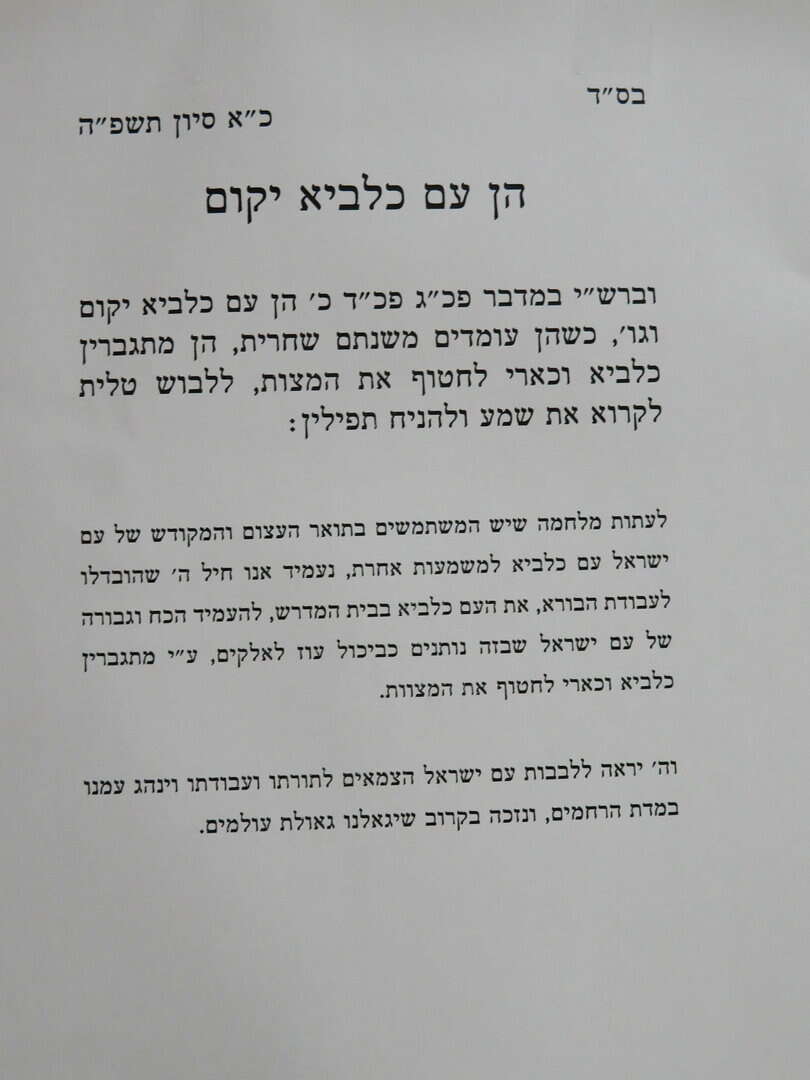 בס"ד

כ"א סיון תשפ"ה

הן עם כלביא יקום

וברש"י במדבר פכ"ג פכ"ד כ' הן עם כלביא יקום וגו', כשהן עומדים משנתם שחרית, הן מתגברין כלביא וכארי לחטוף את המצות, ללבוש טלית לקרוא את שמע ולהניח תפילין:

לעתות מלחמה שיש המשתמשים בתואר העצום והמקודש של עם ישראל עם כלביא למשמעות אחרת, נעמיד אנו חיל ה' שהובדלו לעבודת הבורא, את העם כלביא בבית המדרש, להעמיד הכח וגבורה של עם ישראל שבזה נותנים כביכול עוז לאלקים, ע"י מתגברין כלביא וכארי לחטוף את המצוות.

וה' יראה ללבבות עם ישראל הצמאים לתורתו ועבודתו וינהג עמנו במדת הרחמים, ונזכה בקרוב שיגאלנו גאולת עולמים.